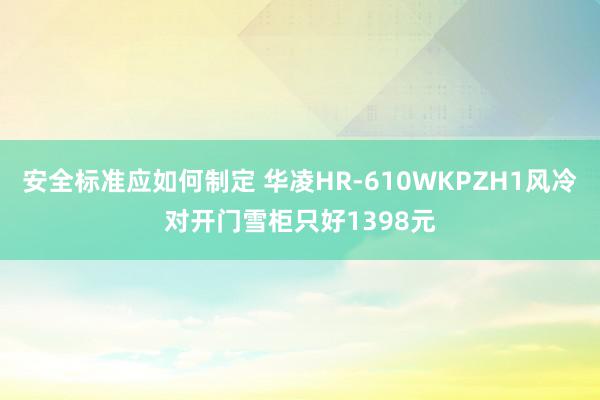 安全标准应如何制定 华凌HR-610WKPZH1风冷对开门雪柜只好1398元